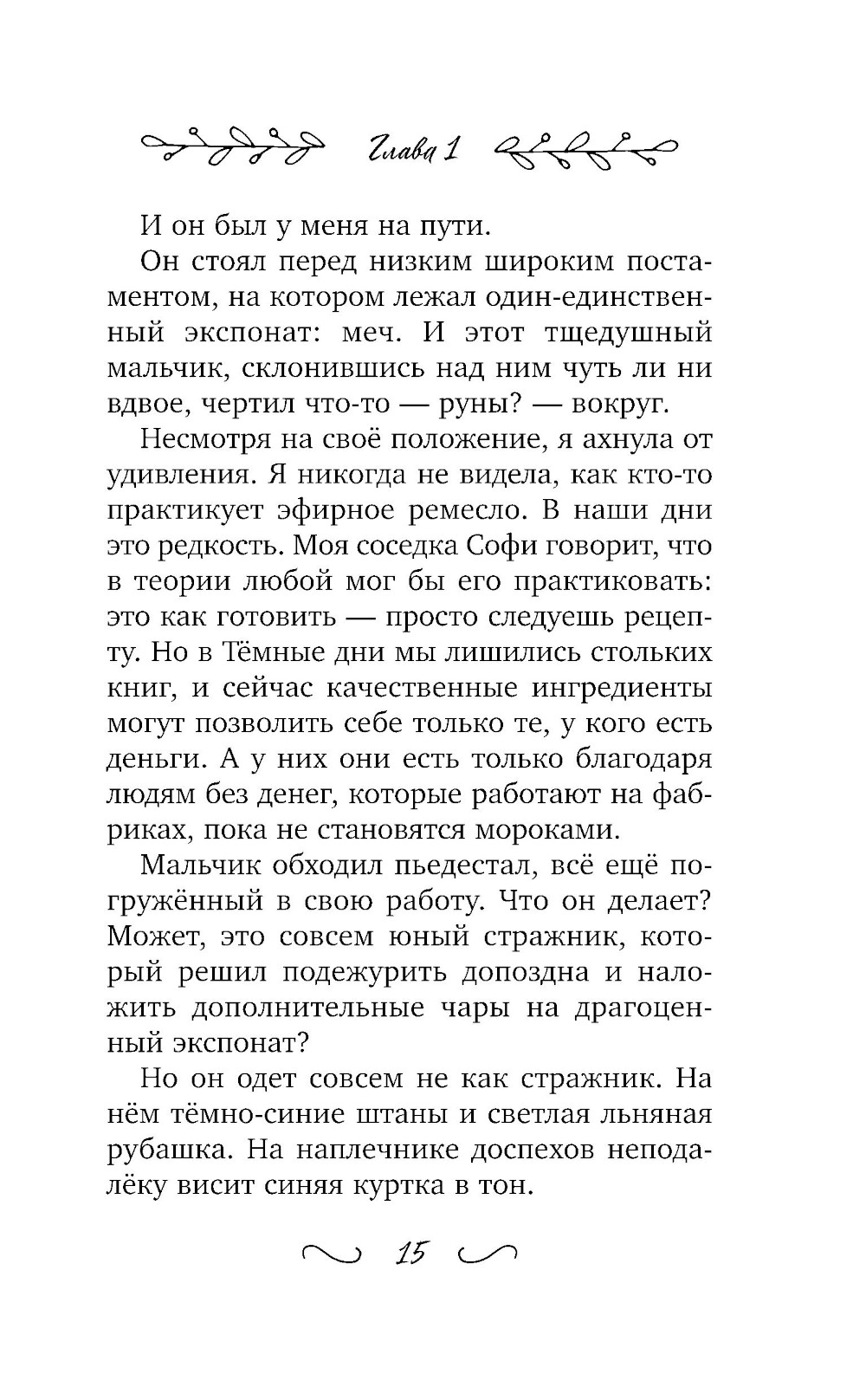 Глава 1

И он был у меня на пути.

Он стоял перед низким широким постаментом, на котором лежал один-единственный экспонат: меч. И этот тщедушный мальчик, склонившись над ним чуть ли ни вдвое, чертил что-то — руны? — вокруг.

Несмотря на своё положение, я ахнула от удивления. Я никогда не видела, как кто-то практикует эфирное ремесло. В наши дни это редкость. Моя соседка Софи говорит, что в теории любой мог бы его практиковать: это как готовить — просто следуешь рецепту. Но в Тёмные дни мы лишились стольких книг, и сейчас качественные ингредиенты могут позволить себе только те, у кого есть деньги. А у них они есть только благодаря людям без денег, которые работают на фабриках, пока не становятся мороками.

Мальчик обходил пьедестал, всё ещё погружённый в свою работу. Что он делает? Может, это совсем юный стражник, который решил подежурить допоздна и наложить дополнительные чары на драгоценный экспонат?

Но он одет совсем не как стражник. На нём тёмно-синие штаны и светлая льняная рубашка. На наплечнике доспехов неподалёку висит синяя куртка в тон.

15